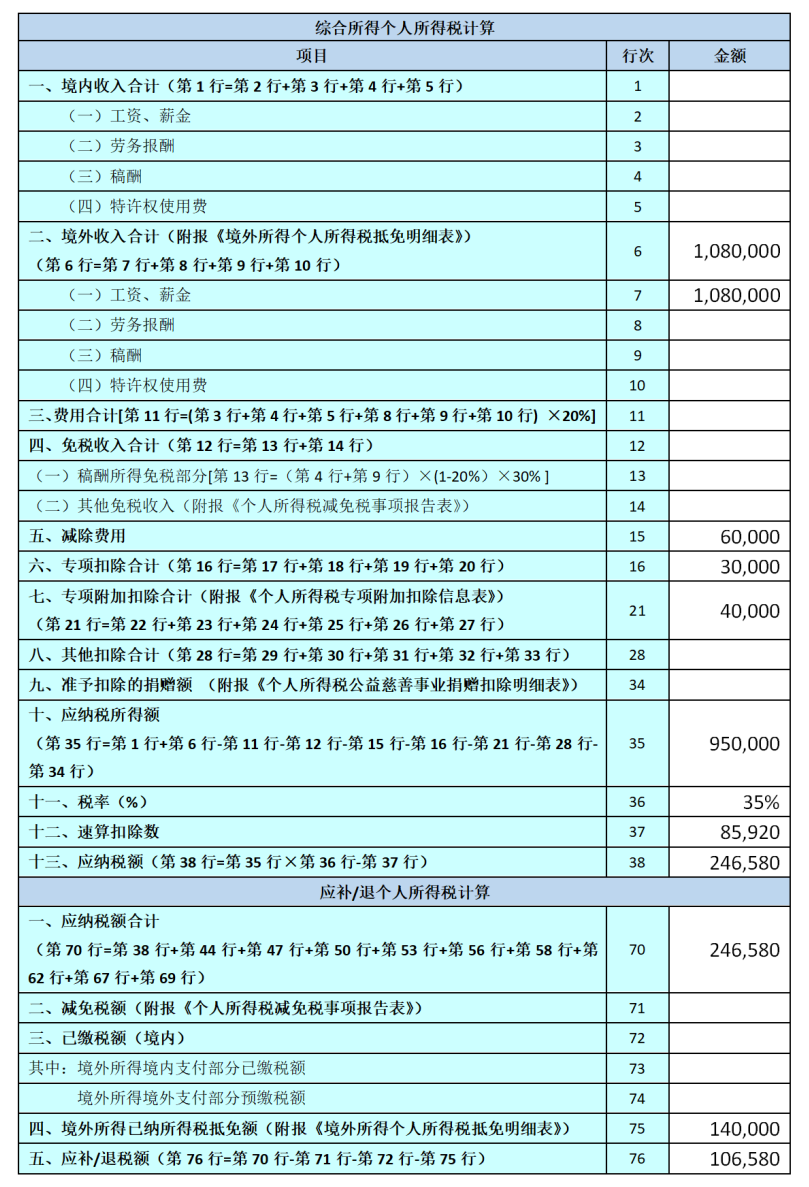 | 综合所得个人所得税计算 | | |
|---|---|---|
| 项目 | 行次 | 金额 |
| 一、境内收入合计（第 1 行=第 2 行+第 3 行+第 4 行+第 5 行） | 1 | |
| （一）工资、薪金 | 2 | |
| （二）劳务报酬 | 3 | |
| （三）稿酬 | 4 | |
| （四）特许权使用费 | 5 | |
| 二、境外收入合计（附报《境外所得个人所得税抵免明细表》）（第 6 行=第 7 行+第 8 行+第 9 行+第 10 行） | 6 | 1,080,000 |
| （一）工资、薪金 | 7 | 1,080,000 |
| （二）劳务报酬 | 8 | |
| （三）稿酬 | 9 | |
| （四）特许权使用费 | 10 | |
| 三、费用合计[第 11 行=(第 3 行+第 4 行+第 5 行+第 8 行+第 9 行+第 10 行) ×20%] | 11 | |
| 四、免税收入合计（第 12 行=第 13 行+第 14 行） | 12 | |
| （一）稿酬所得免税部分[第 13 行=（第 4 行+第 9 行）×(1-20%) ×30% ] | 13 | |
| （二）其他免税收入（附报《个人所得税减免税事项报告表》） | 14 | |
| 五、减除费用 | 15 | 60,000 |
| 六、专项扣除合计（第 16 行=第 17 行+第 18 行+第 19 行+第 20 行） | 16 | 30,000 |
| 七、专项附加扣除合计（附报《个人所得税专项附加扣除信息表》）（第 21 行=第 22 行+第 23 行+第 24 行+第 25 行+第 26 行+第 27 行） | 21 | 40,000 |
| 八、其他扣除合计（第 28 行=第 29 行+第 30 行+第 31 行+第 32 行+第 33 行） | 28 | |
| 九、准予扣除的捐赠额 （附报《个人所得税公益慈善事业捐赠扣除明细表》） | 34 | |
| 十、应纳税所得额（第 35 行=第 1 行+第 6 行-第 11 行-第 12 行-第 15 行-第 16 行-第 21 行-第 28 行-第 34 行） | 35 | 950,000 |
| 十一、税率（%） | 36 | 35% |
| 十二、速算扣除数 | 37 | 85,920 |
| 十三、应纳税额（第 38 行=第 35 行×第 36 行-第 37 行） | 38 | 246,580 |
| 应补/退个人所得税计算 | | |
| 一、应纳税额合计（第 70 行=第 38 行+第 44 行+第 47 行+第 50 行+第 53 行+第 56 行+第 58 行+第 62 行+第 67 行+第 69 行） | 70 | 246,580 |
| 二、减免税额（附报《个人所得税减免税事项报告表》） | 71 | |
| 三、已缴税额（境内） | 72 | |
| 其中：境外所得境内支付部分已缴税额 | 73 | |
| 境外所得境外支付部分预缴税额 | 74 | |
| 四、境外所得已纳所得税抵免额（附报《境外所得个人所得税抵免明细表》） | 75 | 140,000 |
| 五、应补/退税额（第 76 行=第 70 行-第 71 行-第 72 行-第 75 行） | 76 | 106,580 |